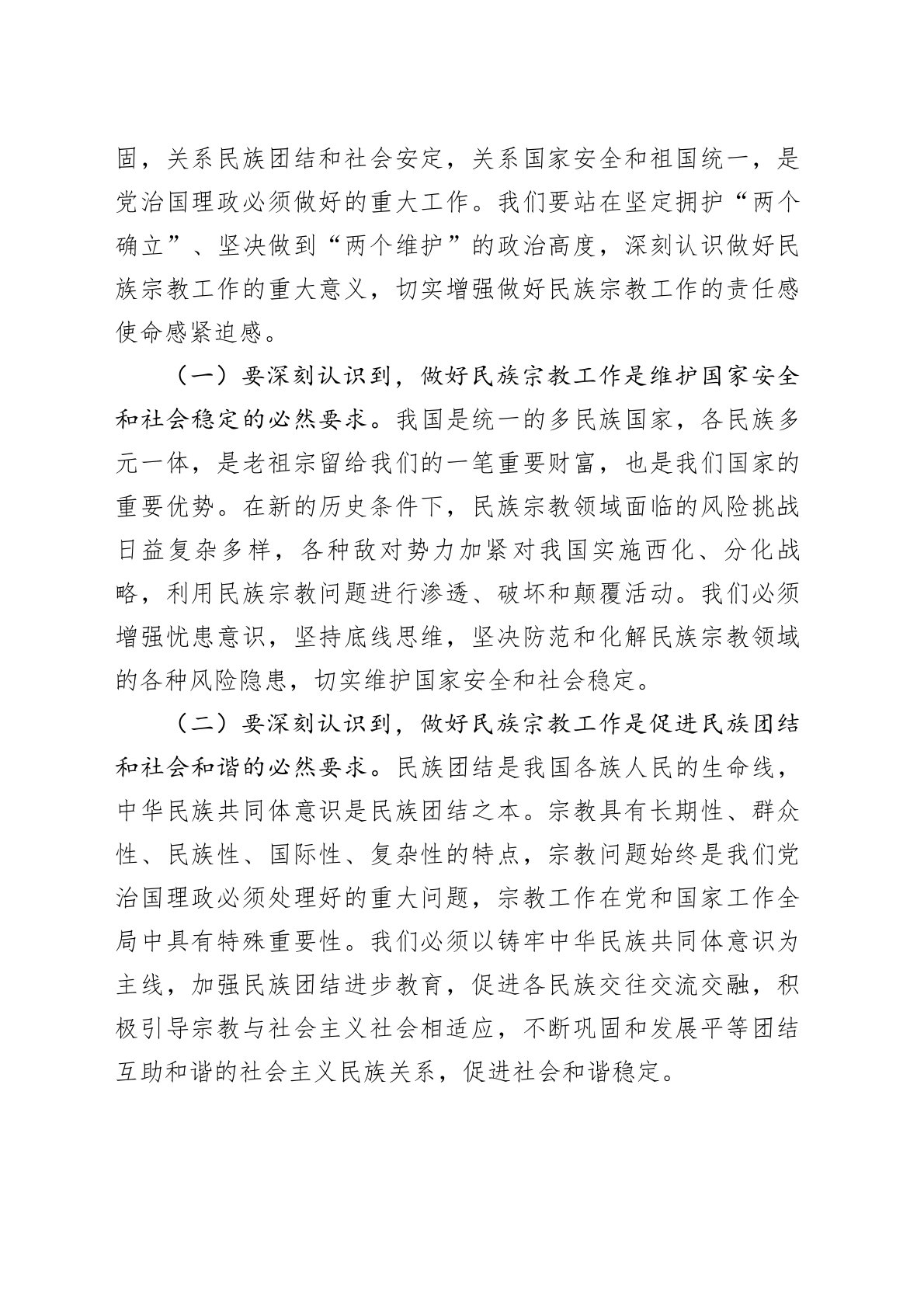 固，关系民族团结和社会安定，关系国家安全和祖国统一，是党治国理政必须做好的重大工作。我们要站在坚定拥护“两个确立”、坚决做到“两个维护”的政治高度，深刻认识做好民族宗教工作的重大意义，切实增强做好民族宗教工作的责任感使命感紧迫感。

（一）要深刻认识到，做好民族宗教工作是维护国家安全和社会稳定的必然要求。我国是统一的多民族国家，各民族多元一体，是老祖宗留给我们的一笔重要财富，也是我们国家的重要优势。在新的历史条件下，民族宗教领域面临的风险挑战日益复杂多样，各种敌对势力加紧对我国实施西化、分化战略，利用民族宗教问题进行渗透、破坏和颠覆活动。我们必须增强忧患意识，坚持底线思维，坚决防范和化解民族宗教领域的各种风险隐患，切实维护国家安全和社会稳定。

（二）要深刻认识到，做好民族宗教工作是促进民族团结和社会和谐的必然要求。民族团结是我国各族人民的生命线，中华民族共同体意识是民族团结之本。宗教具有长期性、群众性、民族性、国际性、复杂性的特点，宗教问题始终是我们党治国理政必须处理好的重大问题，宗教工作在党和国家工作全局中具有特殊重要性。我们必须以铸牢中华民族共同体意识为主线，加强民族团结进步教育，促进各民族交往交流交融，积极引导宗教与社会主义社会相适应，不断巩固和发展平等团结互助和谐的社会主义民族关系，促进社会和谐稳定。